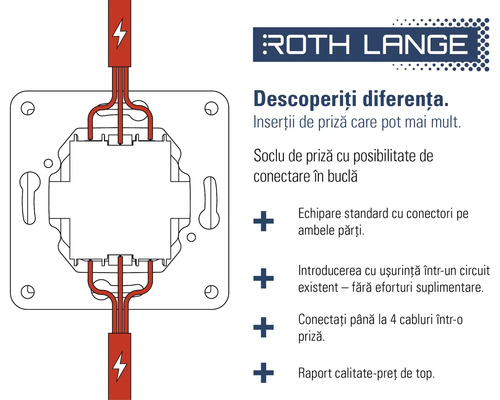 ROTH LANGE

Descoperiți diferența.
Inserții de priză care pot mai mult.

Soclu de priză cu posibilitate de conectare în buclă

+ Echipare standard cu conectori pe ambele părți.

+ Introducerea cu ușurință într-un circuit existent – fără eforturi suplimentare.

+ Conectați până la 4 cabluri într-o priză.

+ Raport calitate-preț de top.